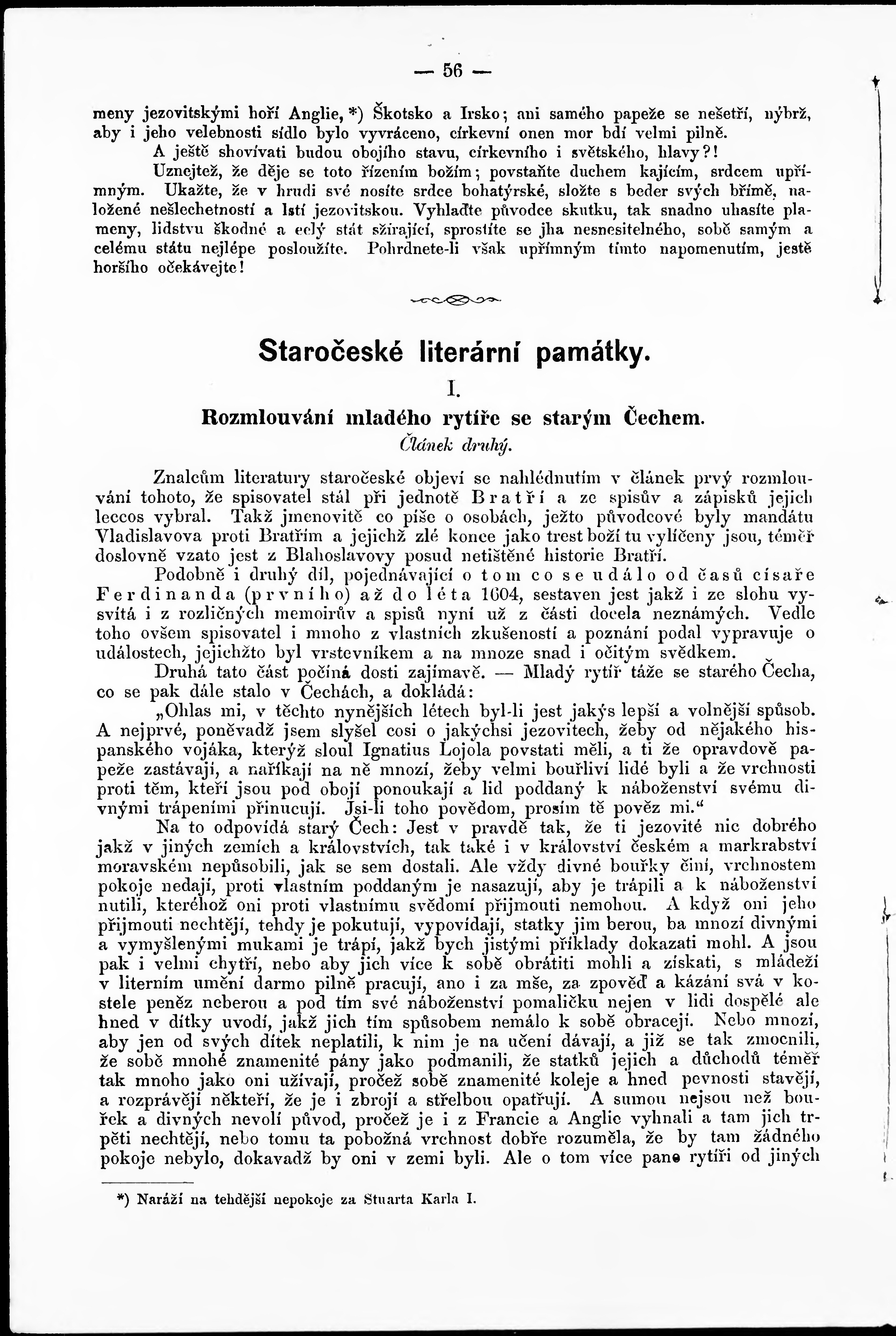 — 56 —

meny jezovitskými hoří Anglie, *) Škotsko a Irsko; ani samého papeže se nešetří, nýbrž, aby i jeho velebnosti sídlo bylo vyvráceno, církevní onen mor bdí velmi pilně.

A ještě shovívati budou obojího stavu, církevního i světského, hlavy?!

Uznejtež, že děje se toto řízením božím; povstaňte duchem kajícím, srdcem upřímným. Ukažte, že v hrudi své nosíte srdce bohatýrské, složte s beder svých břímě, naložené nešlechetností a lstí jezovitskou. Vyhlaďte původce skutku, tak snadno uhasíte plameny, lidstvu škodné a celý stát sžírající, sprostíte se jha nesnesitelného, sobě samým a celému státu nejlépe posloužíte. Pohrdnete-li však upřímným tímto napomenutím, jestě horšího očekávejte!

Staročeské literární památky.

I.

Rozmlouvání mladého rytíře se starým Čechem.

Článek druhý.

Znalcům literatury staročeské objeví se nahlédnutím v článek prvý rozmlouvání tohoto, že spisovatel stál při jednotě Bratří a ze spisův a zápisků jejich leccos vybral. Takž jmenovitě co píše o osobách, ježto původcové byly mandátu Vladislavova proti Bratřím a jejichž zlé konce jako trest boží tu vylíčeny jsou, téměř doslovně vzato jest z Blahoslavovy posud netištěné historie Bratří.

Podobně i druhý díl, pojednávající o tom co se událo od časů císaře Ferdinanda (prvního) až do léta 1604, sestaven jest jakž i ze slohu vysvítá i z rozličných memoirův a spisů nyní už z části docela neznámých. Vedle toho ovšem spisovatel i mnoho z vlastních zkušeností a poznání podal vypravuje o událostech, jejichžto byl vrstevníkem a na mnoze snad i očitým svědkem.

Druhá tato část počíná dosti zajímavě. — Mladý rytíř táže se starého Čecha, co se pak dále stalo v Čechách, a dokládá:

„Ohlas mi, v těchto nynějších létech byl-li jest jakýs lepší a volnější spůsob. A nejprvé, poněvadž jsem slyšel cosi o jakýchsi jezovitech, žeby od nějakého hispanského vojáka, kterýž sloul Ignatius Lojola povstati měli, a ti že opravdově papeže zastávají, a naříkají na ně mnozí, žeby velmi bouřliví lidé byli a že vrchnosti proti těm, kteří jsou pod obojí ponoukají a lid poddaný k náboženství svému divnými trápeními přinucují. Jsi-li toho povědom, prosím tě pověz mi.“

Na to odpovídá starý Čech: Jest v pravdě tak, že ti jezovité nic dobrého jakž v jiných zemích a královstvích, tak také i v království českém a markrabství moravském nepůsobili, jak se sem dostali. Ale vždy divné bouřky činí, vrchnostem pokoje nedají, proti vlastním poddaným je nasazují, aby je trápili a k náboženství nutili, kteréhož oni proti vlastnímu svědomí přijmouti nemohou. A když oni jeho přijmouti nechtějí, tehdy je pokutují, vypovídají, statky jim berou, ba mnozí divnými a vymyšlenými mukami je trápí, jakž bych jistými příklady dokazati mohl. A jsou pak i velmi chytří, nebo aby jich více k sobě obrátiti mohli a získati, s mládeží v literním umění darmo pilně pracují, ano i za mše, za zpověď a kázání svá v kostele peněz neberou a pod tím své náboženství pomaličku nejen v lidi dospělé ale hned v dítky uvodí, jakž jich tím spůsobem nemálo k sobě obracejí. Nebo mnozí, aby jen od svých dítek neplatili, k nim je na učení dávají, a již se tak zmocnili, že sobě mnohé znamenité pány jako podmanili, že statků jejich a důchodů téměř tak mnoho jako oni užívají, pročež sobě znamenité koleje a hned pevnosti stavějí, a rozprávějí někteří, že je i zbrojí a střelbou opatřují. A sumou nejsou než bouřek a divných nevolí původ, pročež je i z Francie a Anglie vyhnali a tam jich trpěti nechtějí, nebo tomu ta pobožná vrchnost dobře rozuměla, že by tam žádného pokoje nebylo, dokavadž by oni v zemi byli. Ale o tom více pane rytíři od jiných

*) Naráží na tehdější nepokoje za Stuarta Karla I.